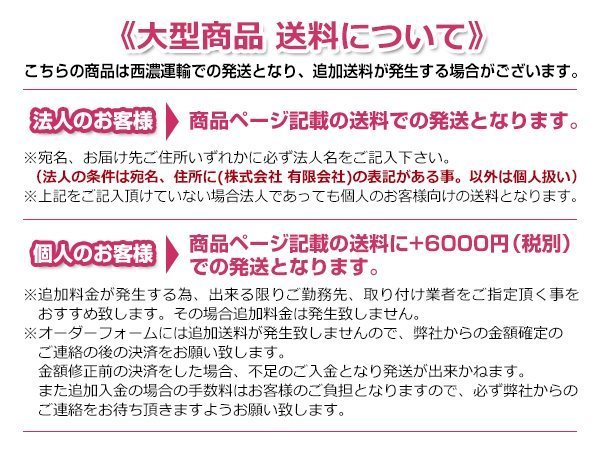 《大型商品 送料について》
こちらの商品は西濃運輸での発送となり、追加送料が発生する場合がございます。

法人のお客様
商品ページ記載の送料での発送となります。

※宛名、お届け先ご住所いずれかに必ず法人名をご記入下さい。
(法人の条件は宛名、住所に(株式会社 有限会社)の表記がある事。以外は個人扱い)
※上記をご記入頂けていない場合法人であっても個人のお客様向けの送料となります。

個人のお客様
商品ページ記載の送料に+6000円(税別)での発送となります。

※追加料金が発生する為、出来る限りご勤務先、取り付け業者をご指定頂く事をおすすめ致します。その場合追加料金は発生致しません。
※オーダーフォームには追加送料が発生致しませんので、弊社からの金額確定のご連絡の後の決済をお願い致します。
金額修正前の決済をした場合、不足のご入金となり発送が出来かねます。
また追加入金の場合の手数料はお客様のご負担となりますので、必ず弊社からのご連絡をお待ち頂きますようお願い致します。